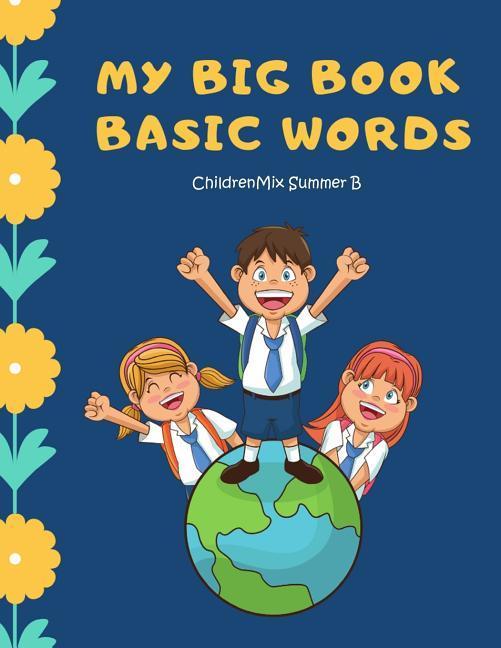 MY BIG BOOK BASIC WORDS

ChildrenMix Summer B